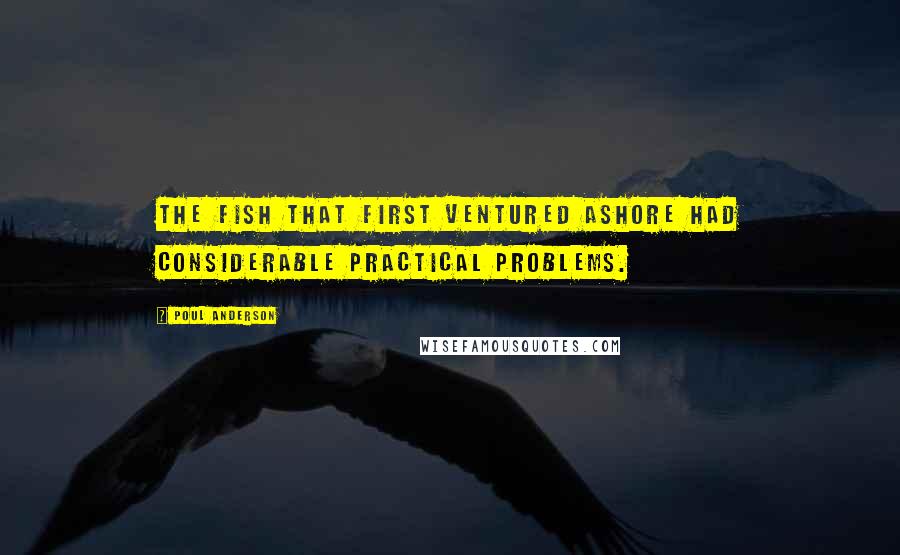 THE FISH THAT FIRST VENTURED ASHORE HAD CONSIDERABLE PRACTICAL PROBLEMS.

POUL ANDERSON

WISEFAMOUSQUOTES.COM